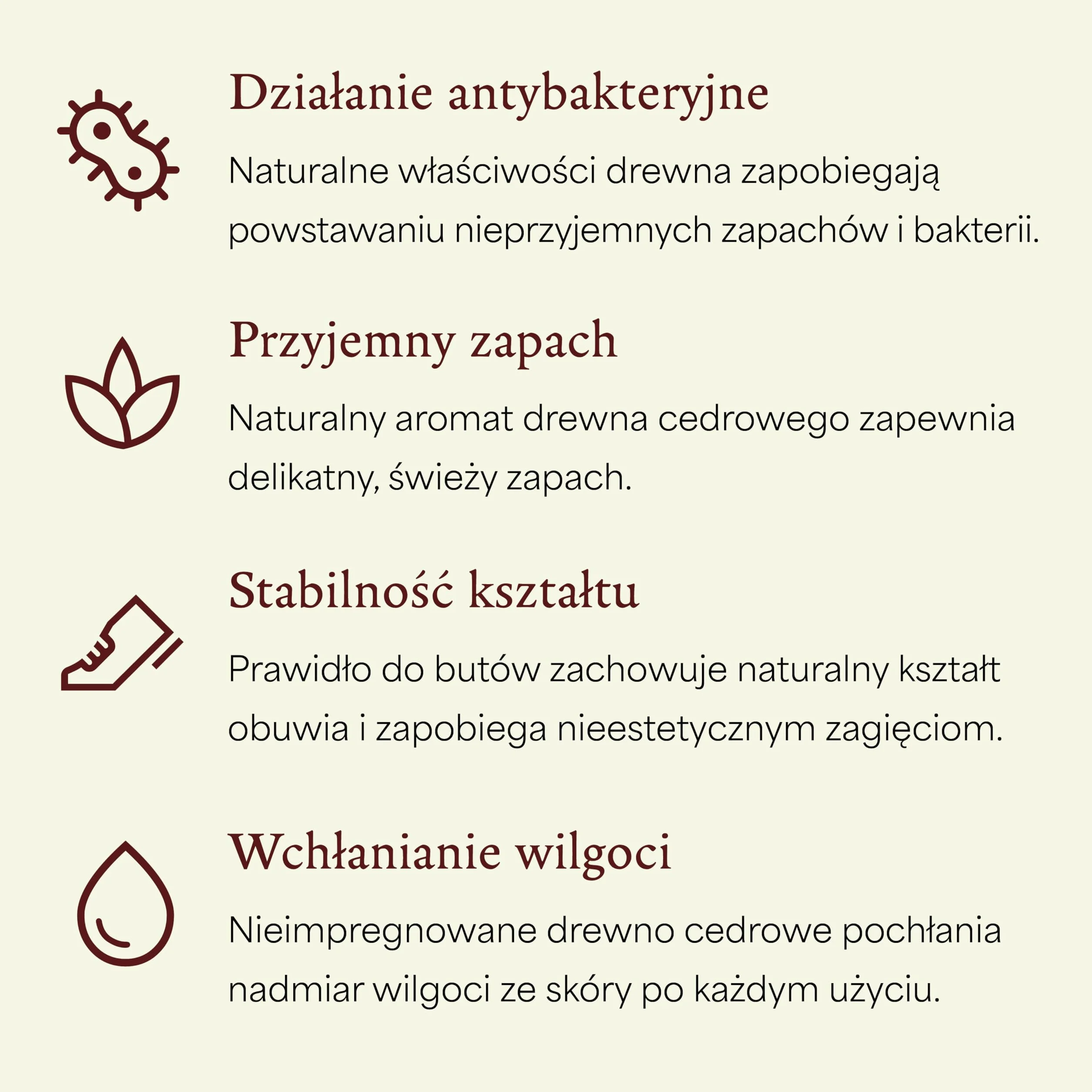 Działanie antybakteryjne

Naturalne właściwości drewna zapobiegają powstawaniu nieprzyjemnych zapachów i bakterii.

Przyjemny zapach

Naturalny aromat drewna cedrowego zapewnia delikatny, świeży zapach.

Stabilność kształtu

Prawidło do butów zachowuje naturalny kształt obuwia i zapobiega nieestetycznym zagięciom.

Wchłanianie wilgoci

Nieimpregnowane drewno cedrowe pochłania nadmiar wilgoci ze skóry po każdym użyciu.